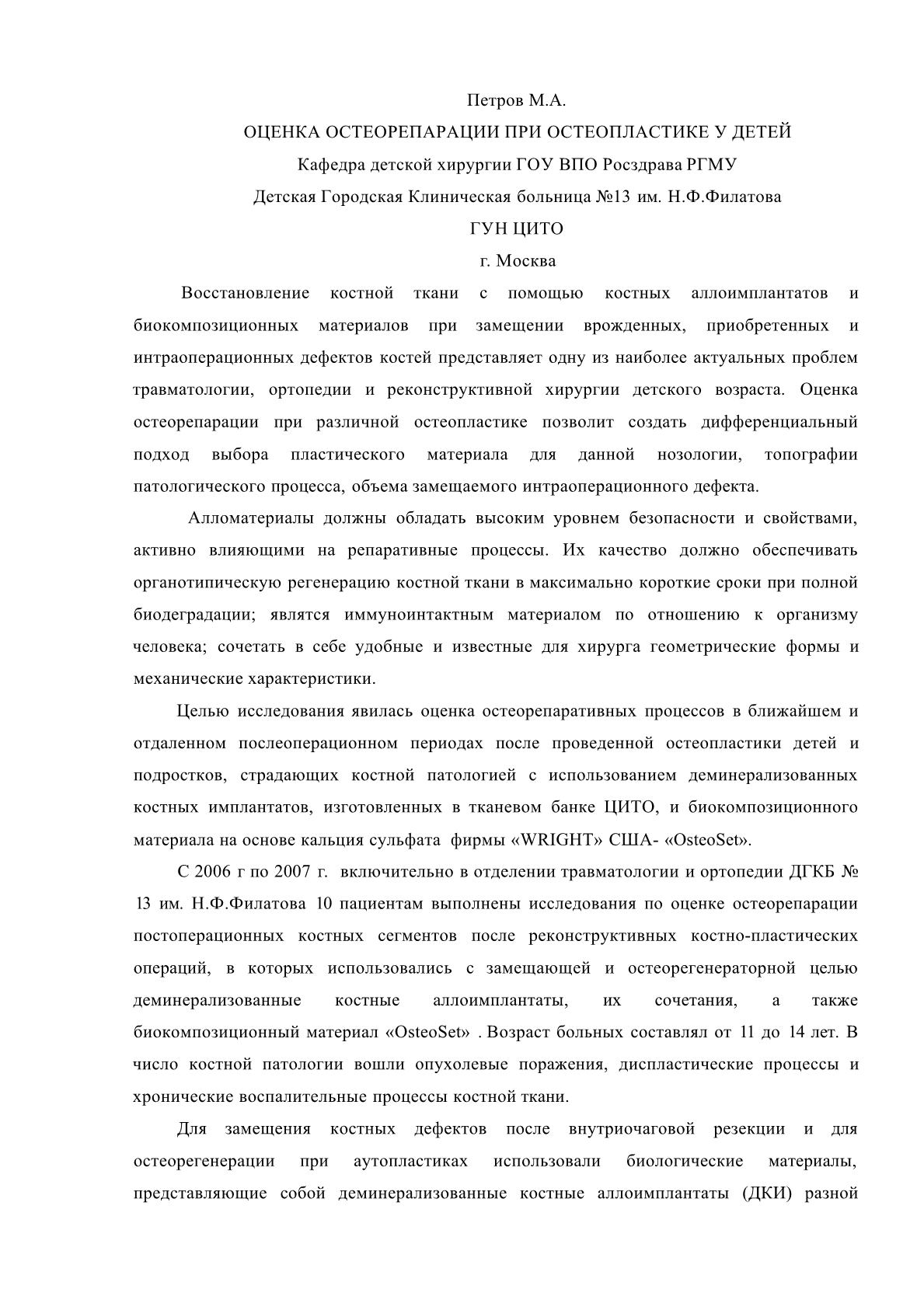 Петров М.А.

ОЦЕНКА ОСТЕОРЕПАРАЦИИ ПРИ ОСТЕОПЛАСТИКЕ У ДЕТЕЙ

Кафедра детской хирургии ГОУ ВПО Росздрава РГМУ

Детская Городская Клиническая больница №13 им. Н.Ф.Филатова

ГУН ЦИТО

г. Москва

Восстановление костной ткани с помощью костных аллоимплантатов и биокомпозиционных материалов при замещении врожденных, приобретенных и интраоперационных дефектов костей представляет одну из наиболее актуальных проблем травматологии, ортопедии и реконструктивной хирургии детского возраста. Оценка остеорепарации при различной остеопластике позволит создать дифференциальный подход выбора пластического материала для данной нозологии, топографии патологического процесса, объема замещаемого интраоперационного дефекта.

Алломатериалы должны обладать высоким уровнем безопасности и свойствами, активно влияющими на репаративные процессы. Их качество должно обеспечивать органотипическую регенерацию костной ткани в максимально короткие сроки при полной биодеградации; являтся иммуноинтактным материалом по отношению к организму человека; сочетать в себе удобные и известные для хирурга геометрические формы и механические характеристики.

Целью исследования явилась оценка остеорепаративных процессов в ближайшем и отдаленном послеоперационном периодах после проведенной остеопластики детей и подростков, страдающих костной патологией с использованием деминерализованных костных имплантатов, изготовленных в тканевом банке ЦИТО, и биокомпозиционного материала на основе кальция сульфата фирмы «WRIGHT» США- «OsteoSet».

С 2006 г по 2007 г. включительно в отделении травматологии и ортопедии ДГКБ № 13 им. Н.Ф.Филатова 10 пациентам выполнены исследования по оценке остеорепарации постоперационных костных сегментов после реконструктивных костно-пластических операций, в которых использовались с замещающей и остеорегенераторной целью деминерализованные костные аллоимплантаты, их сочетания, а также биокомпозиционный материал «OsteoSet» . Возраст больных составлял от 11 до 14 лет. В число костной патологии вошли опухолевые поражения, диспластические процессы и хронические воспалительные процессы костной ткани.

Для замещения костных дефектов после внутриочаговой резекции и для остеорегенерации при аутопластиках использовали биологические материалы, представляющие собой деминерализованные костные аллоимплантаты (ДКИ) разной